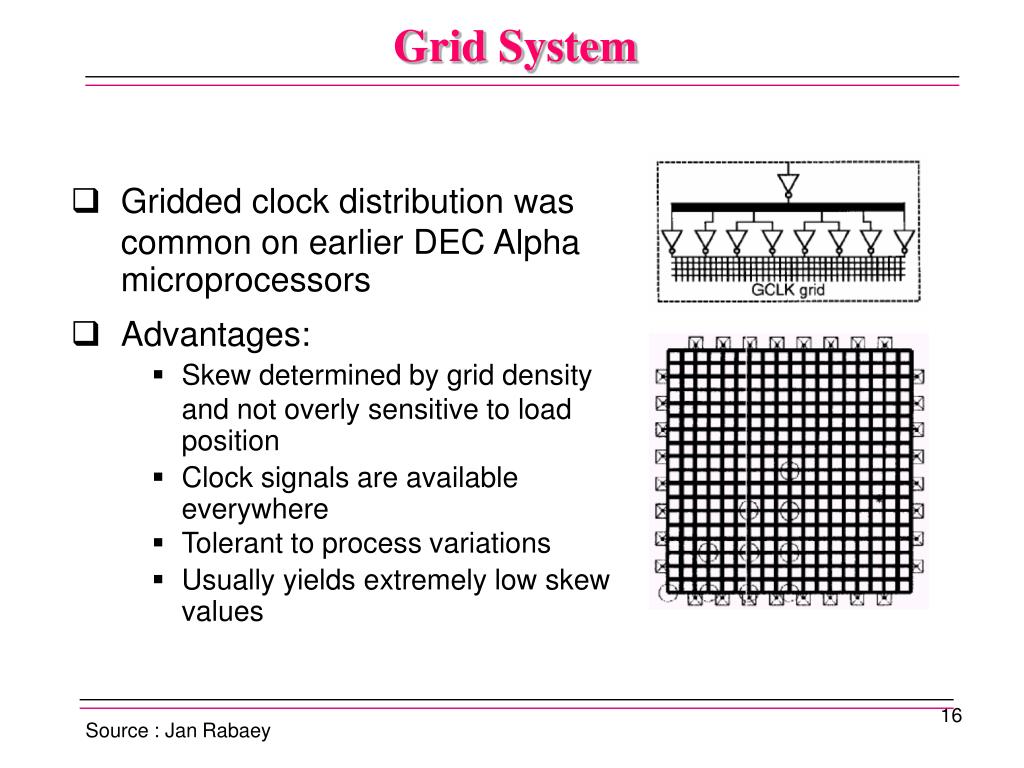 Grid System

❑ Gridded clock distribution was common on earlier DEC Alpha microprocessors

❑ Advantages:
▪ Skew determined by grid density and not overly sensitive to load position
▪ Clock signals are available everywhere
▪ Tolerant to process variations
▪ Usually yields extremely low skew values

GCLK grid

Source : Jan Rabaey

16